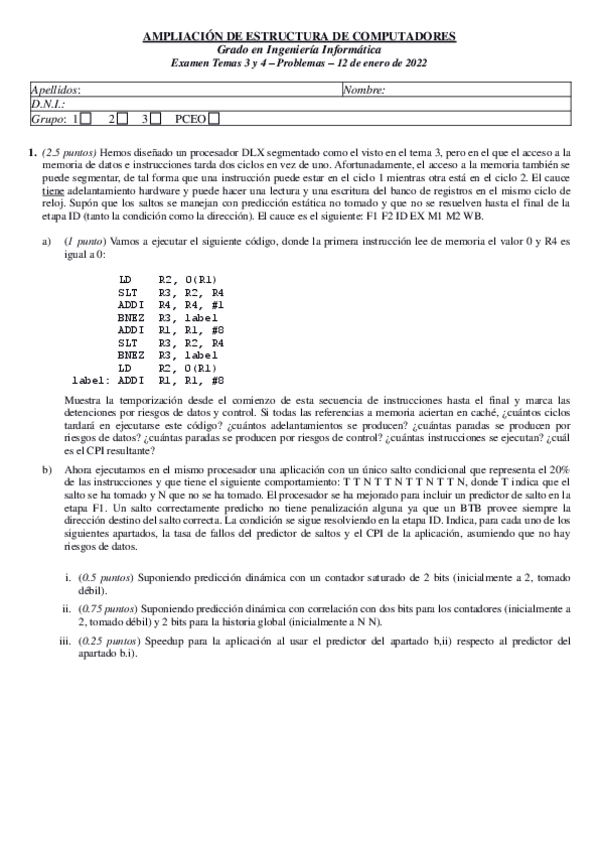 AMPLIACIÓN DE ESTRUCTURA DE COMPUTADORES
Grado en Ingeniería Informática
Examen Temas 3 y 4 – Problemas – 12 de enero de 2022

| Apellidos: | Nombre: |
|---|---|
| D.N.I.: | |
| Grupo: 1☐ 2☐ 3☐ PCEO☐ | |

1. (2.5 puntos) Hemos diseñado un procesador DLX segmentado como el visto en el tema 3, pero en el que el acceso a la memoria de datos e instrucciones tarda dos ciclos en vez de uno. Afortunadamente, el acceso a la memoria también se puede segmentar, de tal forma que una instrucción puede estar en el ciclo 1 mientras otra está en el ciclo 2. El cauce tiene adelantamiento hardware y puede hacer una lectura y una escritura del banco de registros en el mismo ciclo de reloj. Supón que los saltos se manejan con predicción estática no tomado y que no se resuelven hasta el final de la etapa ID (tanto la condición como la dirección). El cauce es el siguiente: F1 F2 ID EX M1 M2 WB.

a) (1 punto) Vamos a ejecutar el siguiente código, donde la primera instrucción lee de memoria el valor 0 y R4 es igual a 0:

LD R2, 0(R1)
SLT R3, R2, R4
ADDI R4, R4, #1
BNEZ R3, label
ADDI R1, R1, #8
SLT R3, R2, R4
BNEZ R3, label
LD R2, 0(R1)
label: ADDI R1, R1, #8

Muestra la temporización desde el comienzo de esta secuencia de instrucciones hasta el final y marca las detenciones por riesgos de datos y control. Si todas las referencias a memoria aciertan en caché, ¿cuántos ciclos tardará en ejecutarse este código? ¿cuántos adelantamientos se producen? ¿cuántas paradas se producen por riesgos de datos? ¿cuántas paradas se producen por riesgos de control? ¿cuántas instrucciones se ejecutan? ¿cuál es el CPI resultante?

b) Ahora ejecutamos en el mismo procesador una aplicación con un único salto condicional que representa el 20% de las instrucciones y que tiene el siguiente comportamiento: T T N T T N T T N T T N, donde T indica que el salto se ha tomado y N que no se ha tomado. El procesador se ha mejorado para incluir un predictor de salto en la etapa F1. Un salto correctamente predicho no tiene penalización alguna ya que un BTB provee siempre la dirección destino del salto correcta. La condición se sigue resolviendo en la etapa ID. Indica, para cada uno de los siguientes apartados, la tasa de fallos del predictor de saltos y el CPI de la aplicación, asumiendo que no hay riesgos de datos.

i. (0.5 puntos) Suponiendo predicción dinámica con un contador saturado de 2 bits (inicialmente a 2, tomado débil).

ii. (0.75 puntos) Suponiendo predicción dinámica con correlación con dos bits para los contadores (inicialmente a 2, tomado débil) y 2 bits para la historia global (inicialmente a N N).

iii. (0.25 puntos) Speedup para la aplicación al usar el predictor del apartado b,ii) respecto al predictor del apartado b.i).